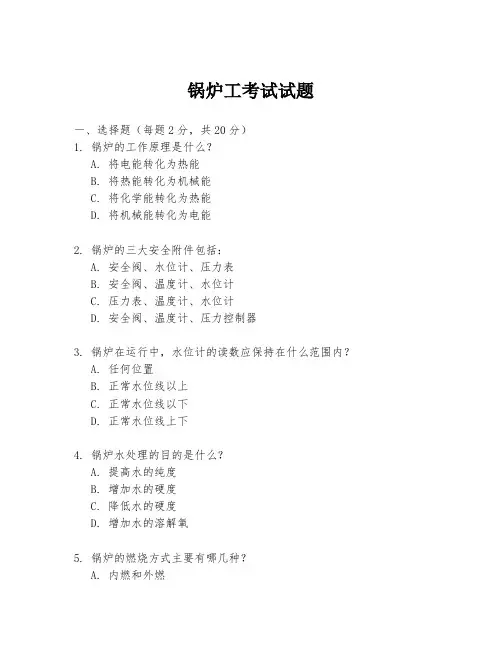 锅炉工考试试题

一、选择题（每题 2 分，共 20 分）
1. 锅炉的工作原理是什么？
A. 将电能转化为热能
B. 将热能转化为机械能
C. 将化学能转化为热能
D. 将机械能转化为电能

2. 锅炉的三大安全附件包括：
A. 安全阀、水位计、压力表
B. 安全阀、温度计、水位计
C. 压力表、温度计、水位计
D. 安全阀、温度计、压力控制器

3. 锅炉在运行中，水位计的读数应保持在什么范围内？
A. 任何位置
B. 正常水位线以上
C. 正常水位线以下
D. 正常水位线上下

4. 锅炉水处理的目的是什么？
A. 提高水的纯度
B. 增加水的硬度
C. 降低水的硬度
D. 增加水的溶解氧

5. 锅炉的燃烧方式主要有哪几种？
A. 内燃和外燃